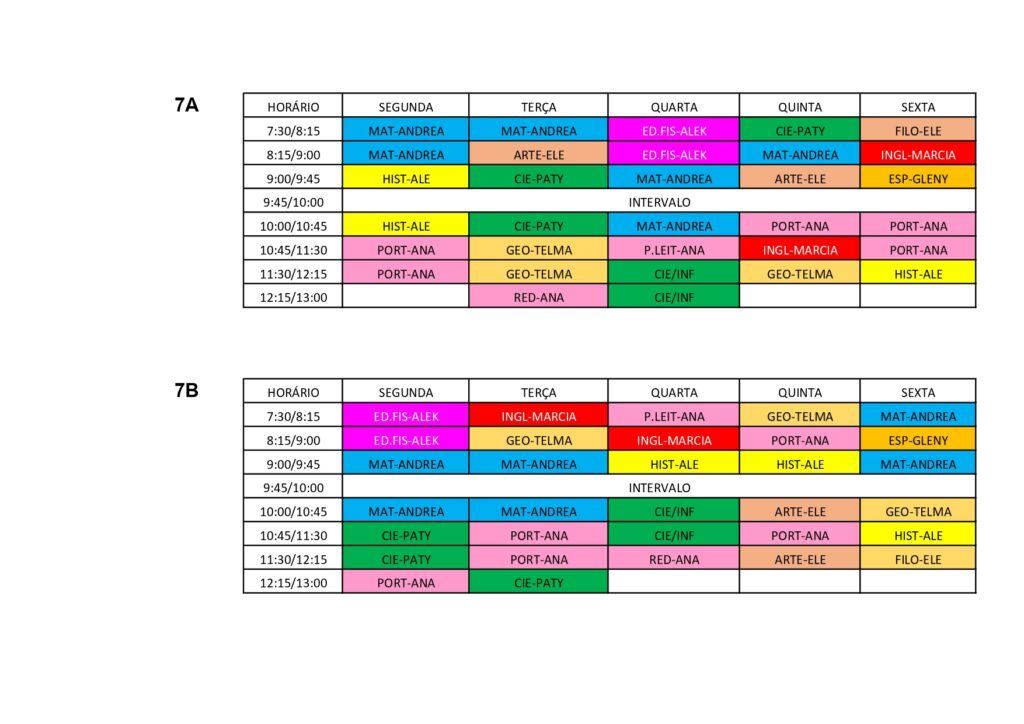 7A

| HORÁRIO | SEGUNDA | TERÇA | QUARTA | QUINTA | SEXTA |
|---|---|---|---|---|---|
| 7:30/8:15 | MAT-ANDREA | MAT-ANDREA | ED.FIS-ALEK | CIE-PATY | FILO-ELE |
| 8:15/9:00 | MAT-ANDREA | ARTE-ELE | ED.FIS-ALEK | MAT-ANDREA | INGL-MARCIA |
| 9:00/9:45 | HIST-ALE | CIE-PATY | MAT-ANDREA | ARTE-ELE | ESP-GLENY |
| 9:45/10:00 | INTERVALO | | | | |
| 10:00/10:45 | HIST-ALE | CIE-PATY | MAT-ANDREA | PORT-ANA | PORT-ANA |
| 10:45/11:30 | PORT-ANA | GEO-TELMA | P.LEIT-ANA | INGL-MARCIA | PORT-ANA |
| 11:30/12:15 | PORT-ANA | GEO-TELMA | CIE/INF | GEO-TELMA | HIST-ALE |
| 12:15/13:00 | | RED-ANA | CIE/INF | | |

7B

| HORÁRIO | SEGUNDA | TERÇA | QUARTA | QUINTA | SEXTA |
|---|---|---|---|---|---|
| 7:30/8:15 | ED.FIS-ALEK | INGL-MARCIA | P.LEIT-ANA | GEO-TELMA | MAT-ANDREA |
| 8:15/9:00 | ED.FIS-ALEK | GEO-TELMA | INGL-MARCIA | PORT-ANA | ESP-GLENY |
| 9:00/9:45 | MAT-ANDREA | MAT-ANDREA | HIST-ALE | HIST-ALE | MAT-ANDREA |
| 9:45/10:00 | INTERVALO | | | | |
| 10:00/10:45 | MAT-ANDREA | MAT-ANDREA | CIE/INF | ARTE-ELE | GEO-TELMA |
| 10:45/11:30 | CIE-PATY | PORT-ANA | CIE/INF | PORT-ANA | HIST-ALE |
| 11:30/12:15 | CIE-PATY | PORT-ANA | RED-ANA | ARTE-ELE | FILO-ELE |
| 12:15/13:00 | PORT-ANA | CIE-PATY | | | |